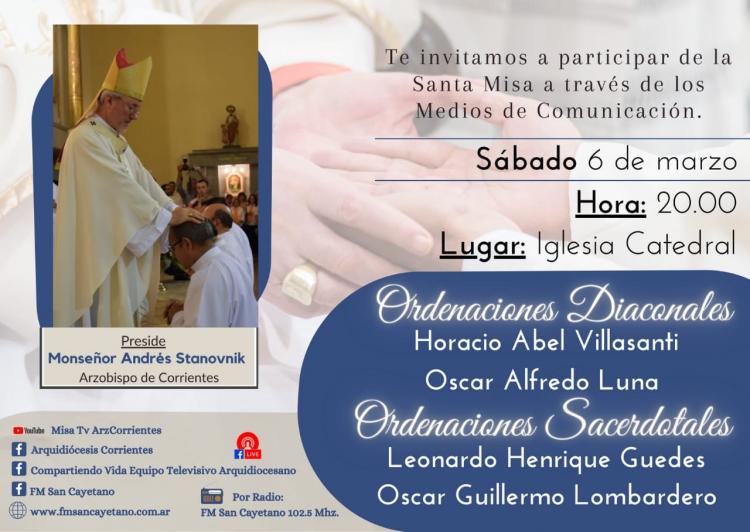 Te invitamos a participar de la Santa Misa a través de los Medios de Comunicación.

Sábado 6 de marzo

Hora: 20.00

Lugar: Iglesia Catedral

Preside
Monseñor Andrés Stanovnik
Arzobispo de Corrientes

Ordenaciones Diaconales
Horacio Abel Villasanti
Oscar Alfredo Luna

Ordenaciones Sacerdotales
Leonardo Henrique Guedes
Oscar Guillermo Lombardero

YouTube Misa Tv ArzCorrientes
Arquidiócesis Corrientes
Compartiendo Vida Equipo Televisivo Arquidiocesano
FM San Cayetano
www.fmsancayetano.com.ar

LIVE

Por Radio:
FM San Cayetano 102.5 Mhz.